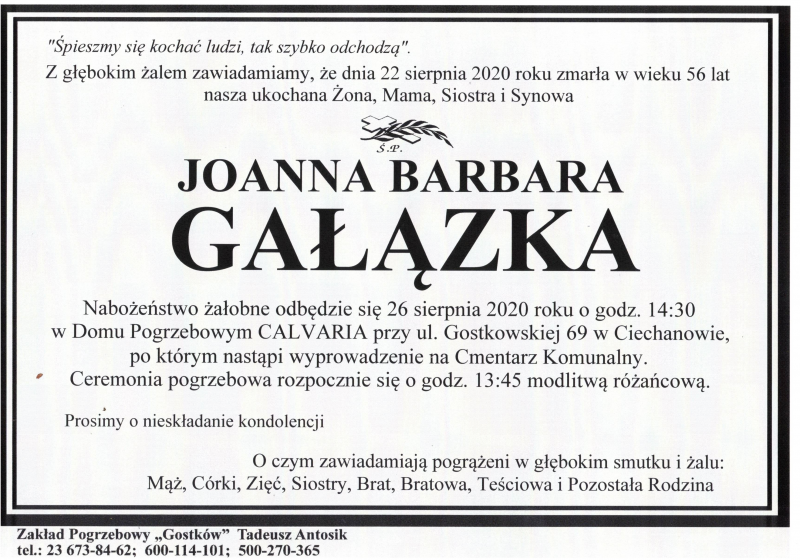 "Śpieszmy się kochać ludzi, tak szybko odchodzą".
Z głębokim żalem zawiadamiamy, że dnia 22 sierpnia 2020 roku zmarła w wieku 56 lat nasza ukochana Żona, Mama, Siostra i Synowa

Ś.P.

JOANNA BARBARA
GAŁĄZKA

Nabożeństwo żałobne odbędzie się 26 sierpnia 2020 roku o godz. 14:30 w Domu Pogrzebowym CALVARIA przy ul. Gostkowskiej 69 w Ciechanowie, po którym nastąpi wyprowadzenie na Cmentarz Komunalny. Ceremonia pogrzebowa rozpocznie się o godz. 13:45 modlitwą różańcową.

Prosimy o nieskładanie kondolencji

O czym zawiadamiają pogrążeni w głębokim smutku i żalu:
Mąż, Córki, Zięć, Siostry, Brat, Bratowa, Teściowa i Pozostała Rodzina

Zakład Pogrzebowy „Gostków" Tadeusz Antosik
tel.: 23 673-84-62; 600-114-101; 500-270-365